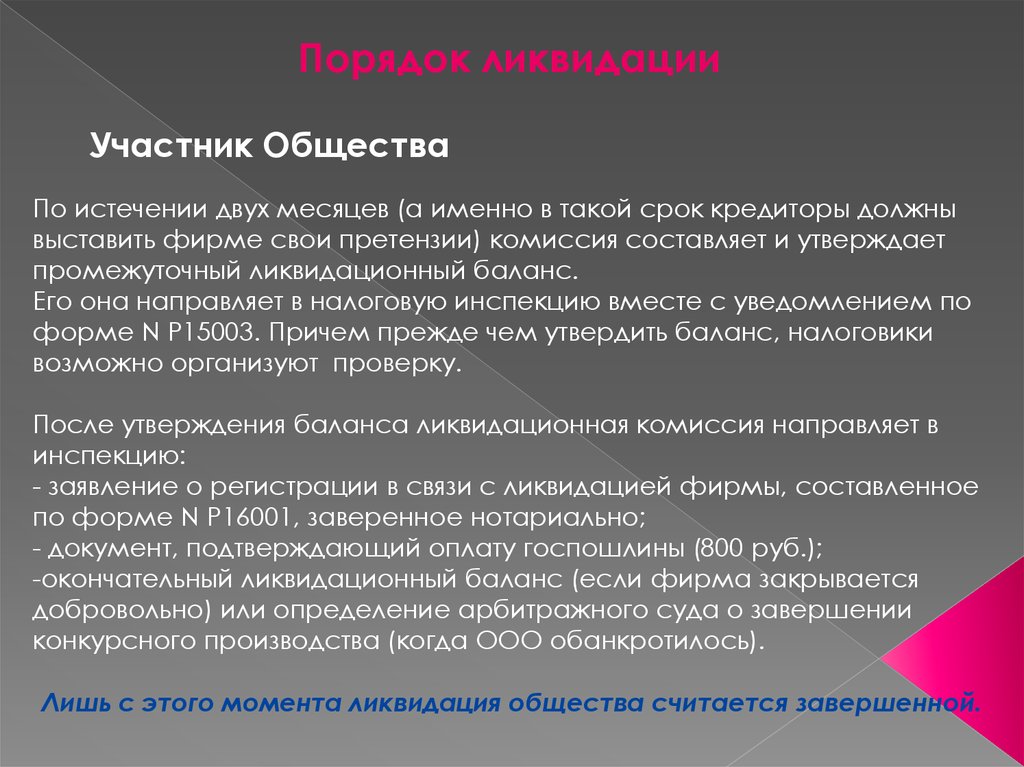 Порядок ликвидации

Участник Общества

По истечении двух месяцев (а именно в такой срок кредиторы должны выставить фирме свои претензии) комиссия составляет и утверждает промежуточный ликвидационный баланс.
Его она направляет в налоговую инспекцию вместе с уведомлением по форме N Р15003. Причем прежде чем утвердить баланс, налоговики возможно организуют проверку.

После утверждения баланса ликвидационная комиссия направляет в инспекцию:
- заявление о регистрации в связи с ликвидацией фирмы, составленное по форме N Р16001, заверенное нотариально;
- документ, подтверждающий оплату госпошлины (800 руб.);
-окончательный ликвидационный баланс (если фирма закрывается добровольно) или определение арбитражного суда о завершении конкурсного производства (когда ООО обанкротилось).

Лишь с этого момента ликвидация общества считается завершенной.